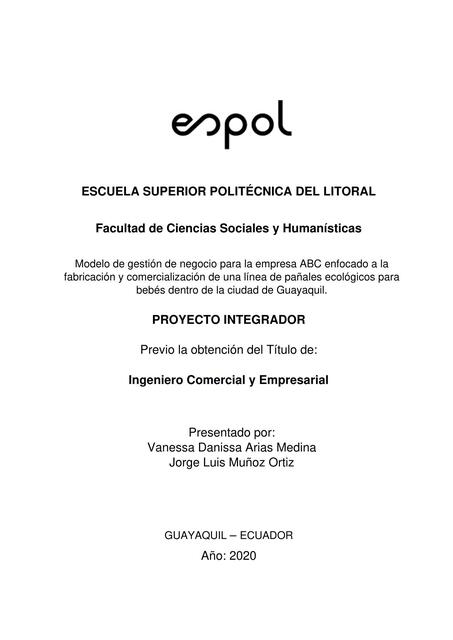 espol

ESCUELA SUPERIOR POLITÉCNICA DEL LITORAL

Facultad de Ciencias Sociales y Humanísticas

Modelo de gestión de negocio para la empresa ABC enfocado a la fabricación y comercialización de una línea de pañales ecológicos para bebés dentro de la ciudad de Guayaquil.

PROYECTO INTEGRADOR

Previo la obtención del Título de:

Ingeniero Comercial y Empresarial

Presentado por:
Vanessa Danissa Arias Medina
Jorge Luis Muñoz Ortiz

GUAYAQUIL – ECUADOR
Año: 2020